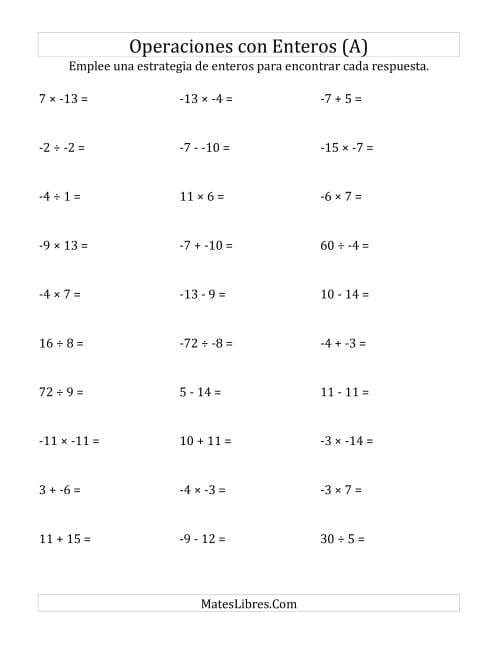 Operaciones con Enteros (A)
Emplee una estrategia de enteros para encontrar cada respuesta.

$7 \times -13 =$

$-2 \div -2 =$

$-4 \div 1 =$

$-9 \times 13 =$

$-4 \times 7 =$

$16 \div 8 =$

$72 \div 9 =$

$-11 \times -11 =$

$3 + -6 =$

$11 + 15 =$

$-13 \times -4 =$

$-7 - -10 =$

$11 \times 6 =$

$-7 + -10 =$

$-13 - 9 =$

$-72 \div -8 =$

$5 - 14 =$

$10 + 11 =$

$-4 \times -3 =$

$-9 - 12 =$

$-7 + 5 =$

$-15 \times -7 =$

$-6 \times 7 =$

$60 \div -4 =$

$10 - 14 =$

$-4 + -3 =$

$11 - 11 =$

$-3 \times -14 =$

$-3 \times 7 =$

$30 \div 5 =$

MatesLibres.Com